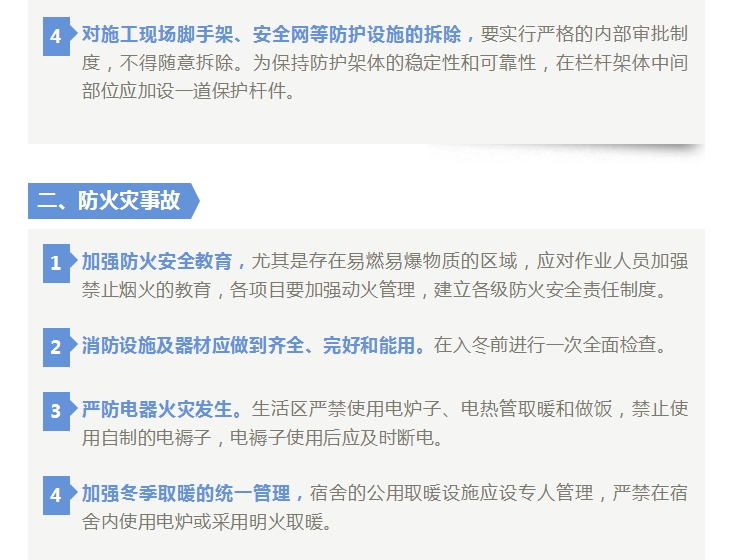 4 对施工现场脚手架、安全网等防护设施的拆除，要实行严格的内部审批制度，不得随意拆除。为保持防护架体的稳定性和可靠性，在栏杆架体中间部位应加设一道保护杆件。

二、防火灾事故

1 加强防火安全教育，尤其是存在易燃易爆物质的区域，应对作业人员加强禁止烟火的教育，各项目要加强动火管理，建立各级防火安全责任制度。

2 消防设施及器材应做到齐全、完好和能用。在入冬前进行一次全面检查。

3 严防电器火灾发生。生活区严禁使用电炉子、电热管取暖和做饭，禁止使用自制的电褥子，电褥子使用后应及时断电。

4 加强冬季取暖的统一管理，宿舍的公用取暖设施应设专人管理，严禁在宿舍内使用电炉或采用明火取暖。